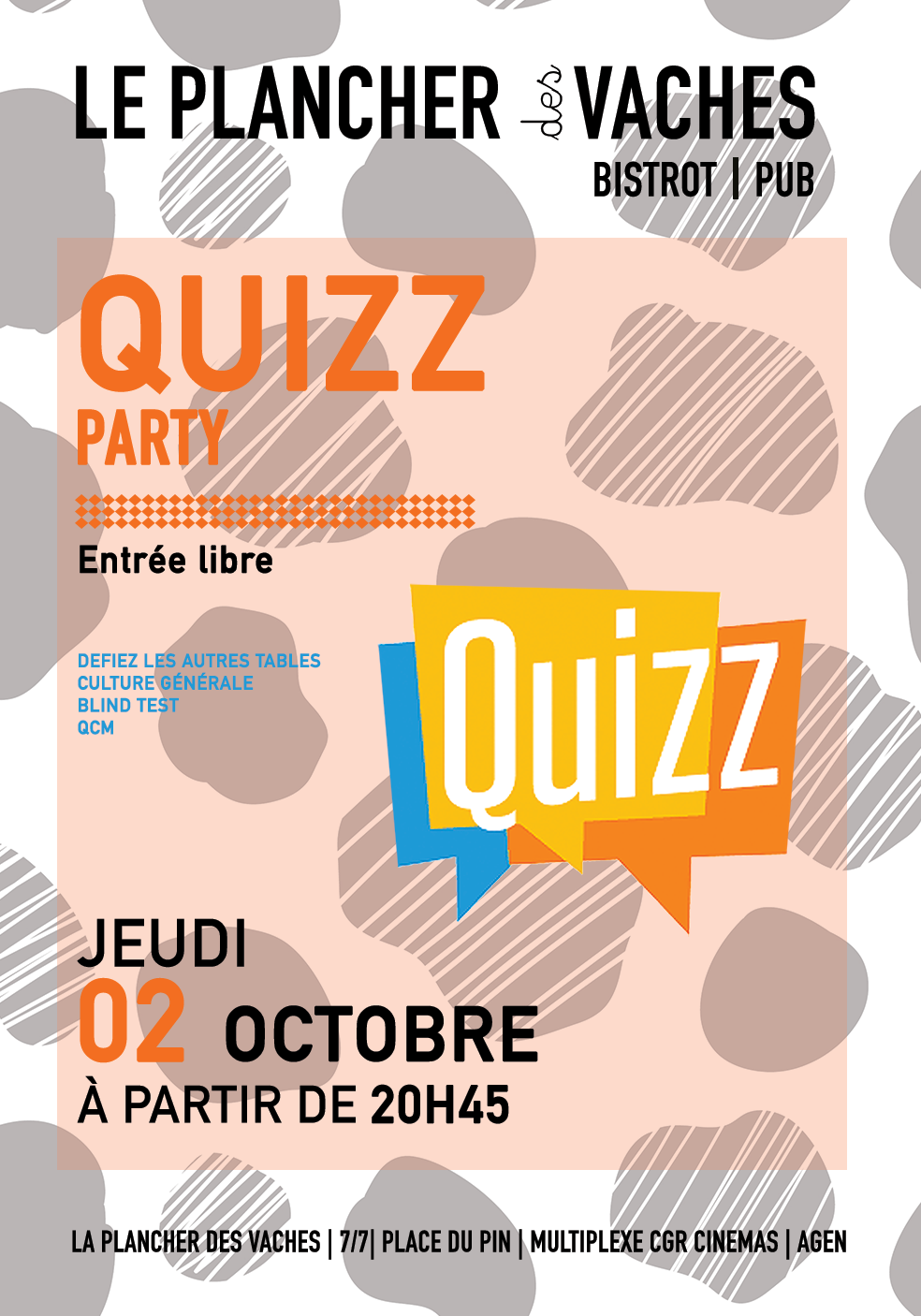 LE PLANCHER des VACHES
BISTROT | PUB

QUIZZ
PARTY

Entrée libre

DEFIEZ LES AUTRES TABLES
CULTURE GÉNÉRALE
BLIND TEST
QCM

Quizz

JEUDI
02 OCTOBRE
À PARTIR DE 20H45

LA PLANCHER DES VACHES | 7/7| PLACE DU PIN | MULTIPLEXE CGR CINEMAS | AGEN